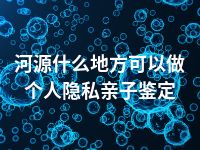 河源什么地方可以做个人隐私亲子鉴定